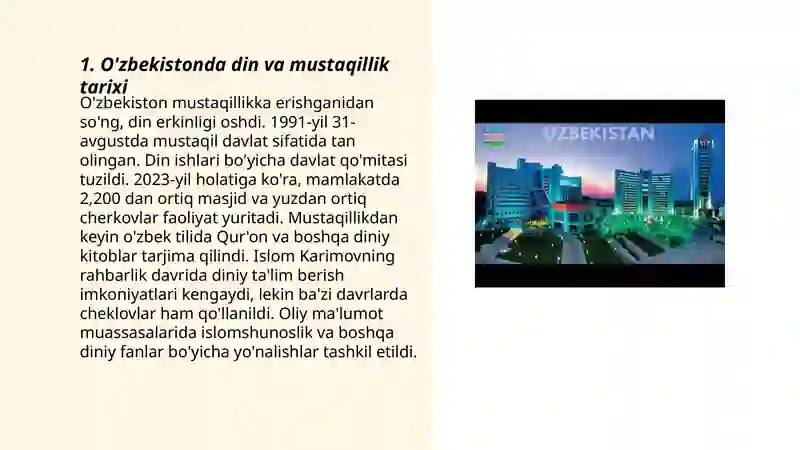 1. O'zbekistonda din va mustaqillik tarixi

O'zbekiston mustaqillikka erishganidan so'ng, din erkinligi oshdi. 1991-yil 31-avgustda mustaqil davlat sifatida tan olingan. Din ishlari bo'yicha davlat qo'mitasi tuzildi. 2023-yil holatiga ko'ra, mamlakatda 2,200 dan ortiq masjid va yuzdan ortiq cherkovlar faoliyat yuritadi. Mustaqillikdan keyin o'zbek tilida Qur'on va boshqa diniy kitoblar tarjima qilindi. Islom Karimovning rahbarlik davrida diniy ta'lim berish imkoniyatlari kengaydi, lekin ba'zi davrlarda cheklovlar ham qo'llanildi. Oliy ma'lumot muassasalarida islomshunoslik va boshqa diniy fanlar bo'yicha yo'nalishlar tashkil etildi.

UZBEKISTAN